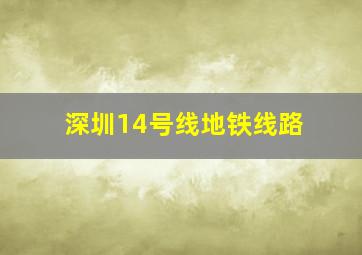 深圳14号线地铁线路